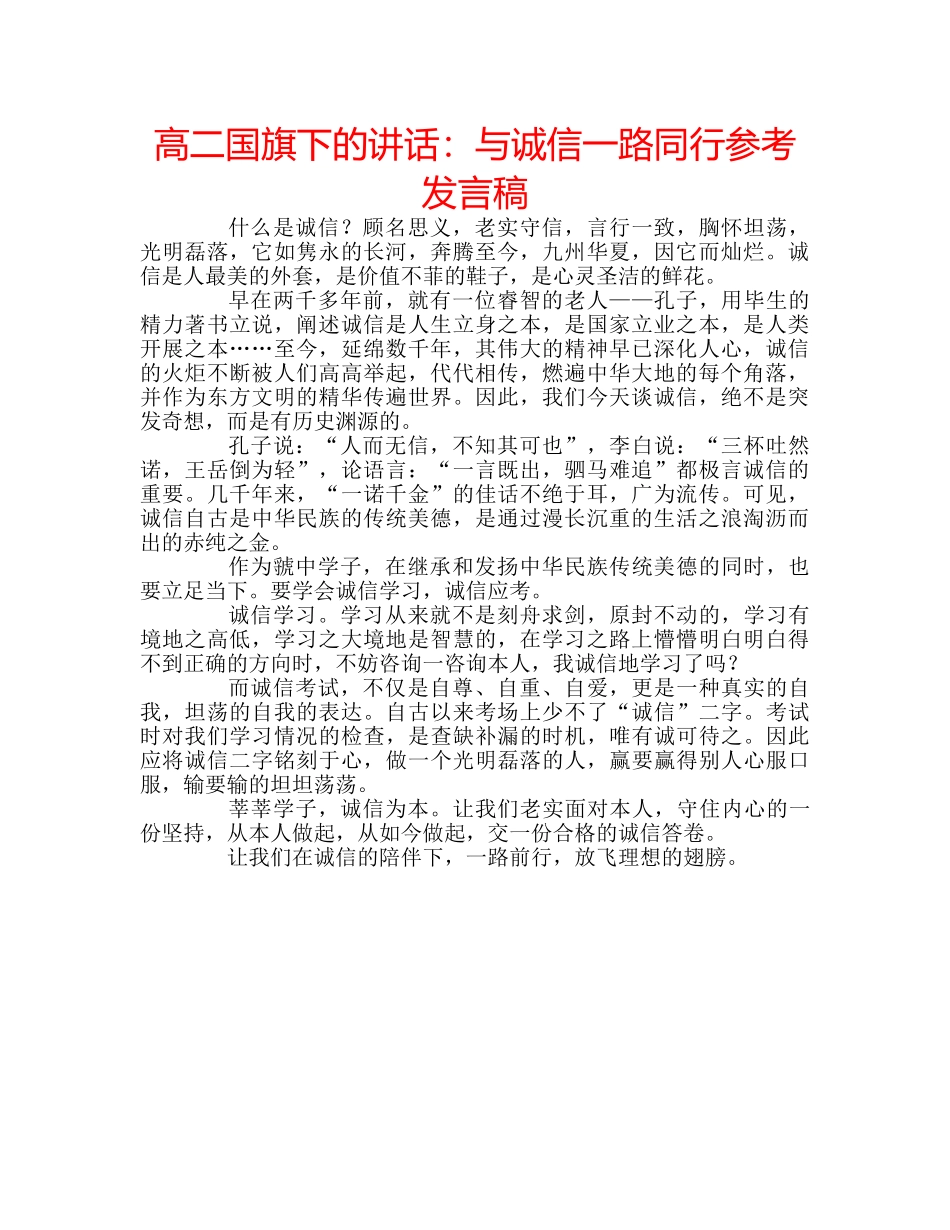 高二国旗下的讲话：与诚信一路同行参考发言稿

什么是诚信？顾名思义，老实守信，言行一致，胸怀坦荡，光明磊落，它如隽永的长河，奔腾至今，九州华夏，因它而灿烂。诚信是人最美的外套，是价值不菲的鞋子，是心灵圣洁的鲜花。

早在两千多年前，就有一位睿智的老人——孔子，用毕生的精力著书立说，阐述诚信是人生立身之本，是国家立业之本，是人类开展之本……至今，延绵数千年，其伟大的精神早已深化人心，诚信的火炬不断被人们高高举起，代代相传，燃遍中华大地的每个角落，并作为东方文明的精华传遍世界。因此，我们今天谈诚信，绝不是突发奇想，而是有历史渊源的。

孔子说：“人而无信，不知其可也”，李白说：“三杯吐然诺，王岳倒为轻”，论语言：“一言既出，驷马难追”都极言诚信的重要。几千年来，“一诺千金”的佳话不绝于耳，广为流传。可见，诚信自古是中华民族的传统美德，是通过漫长沉重的生活之浪淘沥而出的赤纯之金。

作为虢中学子，在继承和发扬中华民族传统美德的同时，也要立足当下。要学会诚信学习，诚信应考。

诚信学习。学习从来就不是刻舟求剑，原封不动的，学习有境地之高低，学习之大境地是智慧的，在学习之路上懵懵明白明白得不到正确的方向时，不妨咨询一咨询本人，我诚信地学习了吗？

而诚信考试，不仅是自尊、自重、自爱，更是一种真实的自我，坦荡的自我的表达。自古以来考场上少不了“诚信”二字。考试时对我们学习情况的检查，是查缺补漏的时机，唯有诚可待之。因此应将诚信二字铭刻于心，做一个光明磊落的人，赢要赢得别人心服口服，输要输的坦坦荡荡。

莘莘学子，诚信为本。让我们老实面对本人，守住内心的一份坚持，从本人做起，从如今做起，交一份合格的诚信答卷。

让我们在诚信的陪伴下，一路前行，放飞理想的翅膀。